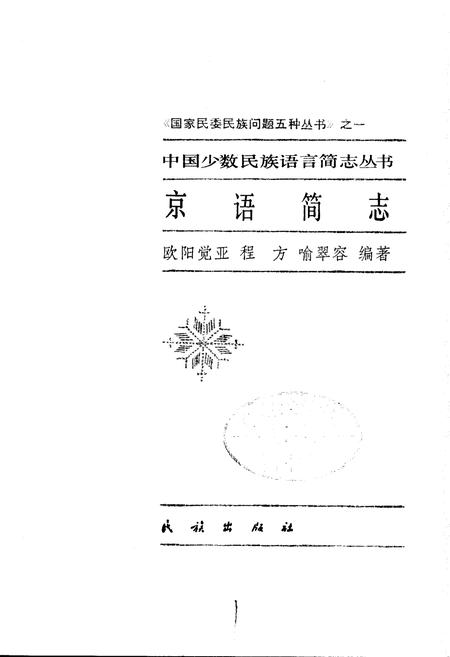 《国家民委民族问题五种丛书》之一

中国少数民族语言简志丛书

京语简志

欧阳觉亚 程 方 喻翠容 编著

民族出版社